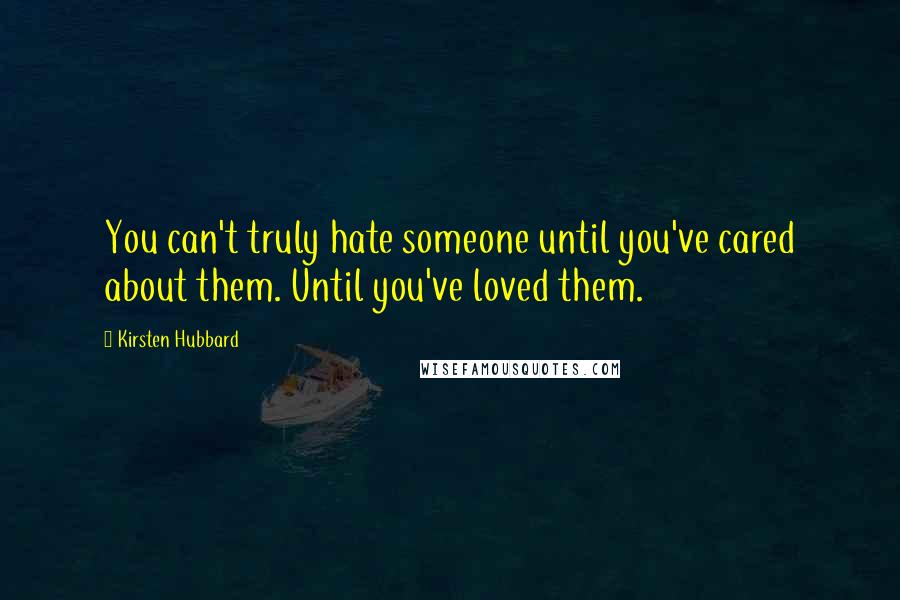 You can't truly hate someone until you've cared about them. Until you've loved them.

Kirsten Hubbard

WISEFAMOUSQUOTES.COM